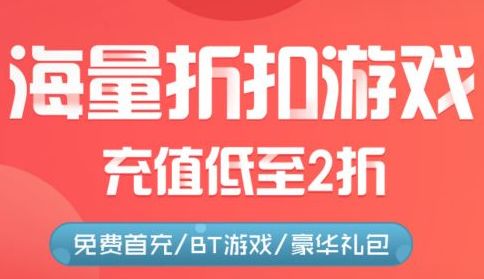 海量折扣游戏
充值低至2折
免费首充/BT游戏/豪华礼包